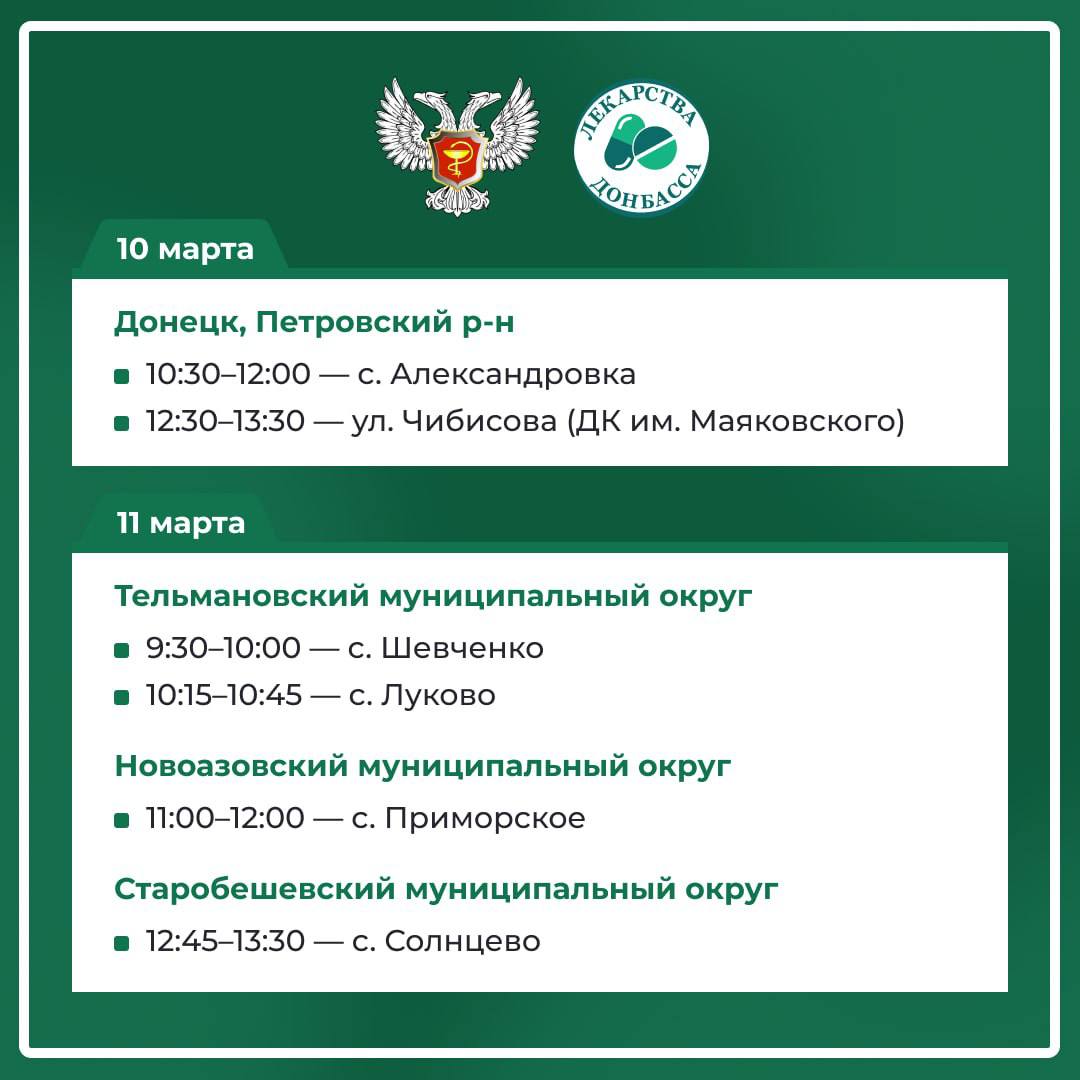 ЛЕКАРСТВА ДОНБАССА

10 марта

Донецк, Петровский р-н

• 10:30–12:00 — с. Александровка
• 12:30–13:30 — ул. Чибисова (ДК им. Маяковского)

11 марта

Тельмановский муниципальный округ

• 9:30–10:00 — с. Шевченко
• 10:15–10:45 — с. Луково

Новоазовский муниципальный округ

• 11:00–12:00 — с. Приморское

Старобешевский муниципальный округ

• 12:45–13:30 — с. Солнцево